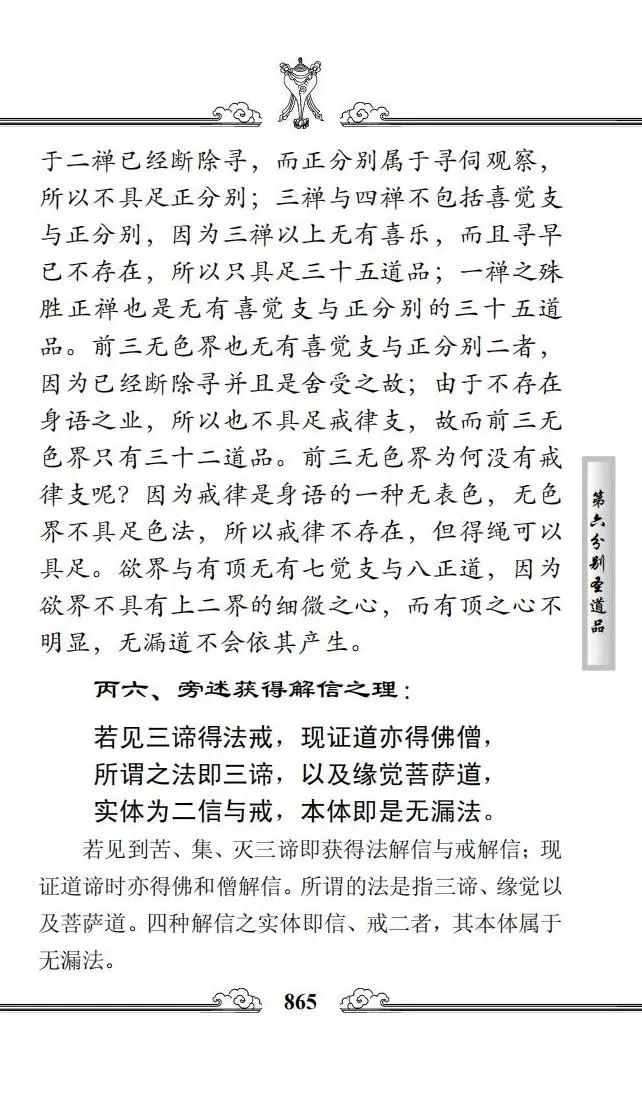 于二禅已经断除寻，而正分别属于寻伺观察，所以不具足正分别；三禅与四禅不包括喜觉支与正分别，因为三禅以上无有喜乐，而且寻早已不存在，所以只具足三十五道品；一禅之殊胜正禅也是无有喜觉支与正分别的三十五道品。前三无色界也无有喜觉支与正分别二者，因为已经断除寻并且是舍受之故；由于不存在身语之业，所以也不具足戒律支，故而前三无色界只有三十二道品。前三无色界为何没有戒律支呢？因为戒律是身语的一种无表色，无色界不具足色法，所以戒律不存在，但得绳可以具足。欲界与有顶无有七觉支与八正道，因为欲界不具有上二界的细微之心，而有顶之心不明显，无漏道不会依其产生。

第六分别圣道品

丙六、旁述获得解信之理：

若见三谛得法戒，现证道亦得佛僧，
所谓之法即三谛，以及缘觉菩萨道，
实体为二信与戒，本体即是无漏法。

若见到苦、集、灭三谛即获得法解信与戒解信；现证道谛时亦得佛和僧解信。所谓的法是指三谛、缘觉以及菩萨道。四种解信之实体即信、戒二者，其本体属于无漏法。

865